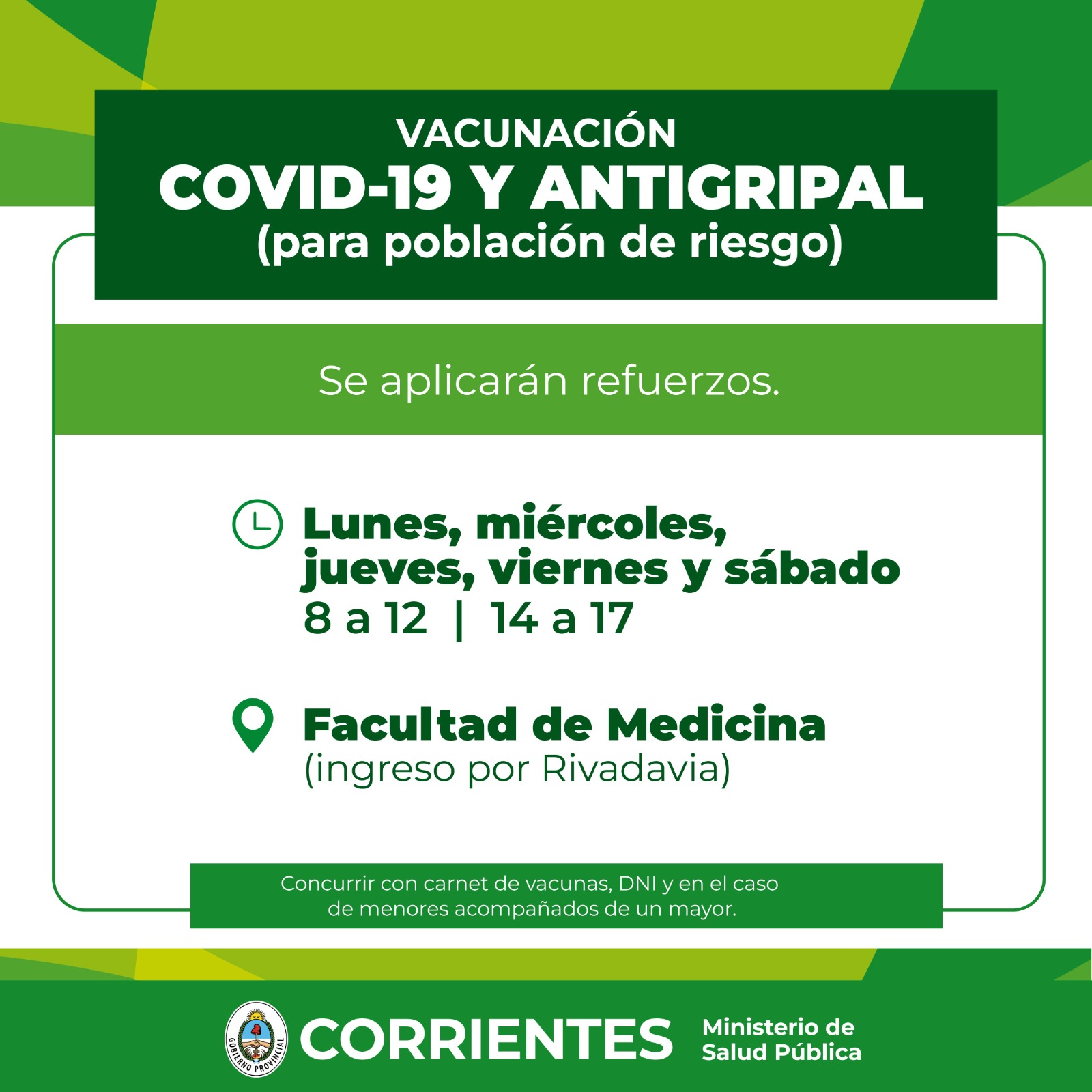 VACUNACIÓN
COVID-19 Y ANTIGRIPAL
(para población de riesgo)

Se aplicarán refuerzos.

Lunes, miércoles, jueves, viernes y sábado
8 a 12 | 14 a 17

Facultad de Medicina
(ingreso por Rivadavia)

Concurrir con carnet de vacunas, DNI y en el caso de menores acompañados de un mayor.

GOBIERNO PROVINCIAL
CORRIENTES
Ministerio de Salud Pública